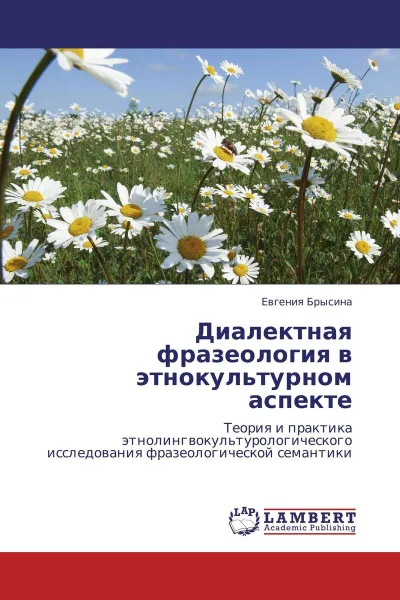 Евгения Брысина

Диалектная фразеология в этнокультурном аспекте

Теория и практика этнолингвокультурологического исследования фразеологической семантики

LAP
LAMBERT
Academic Publishing